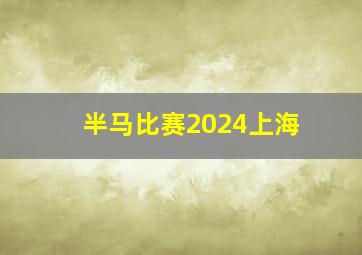 半马比赛2024上海